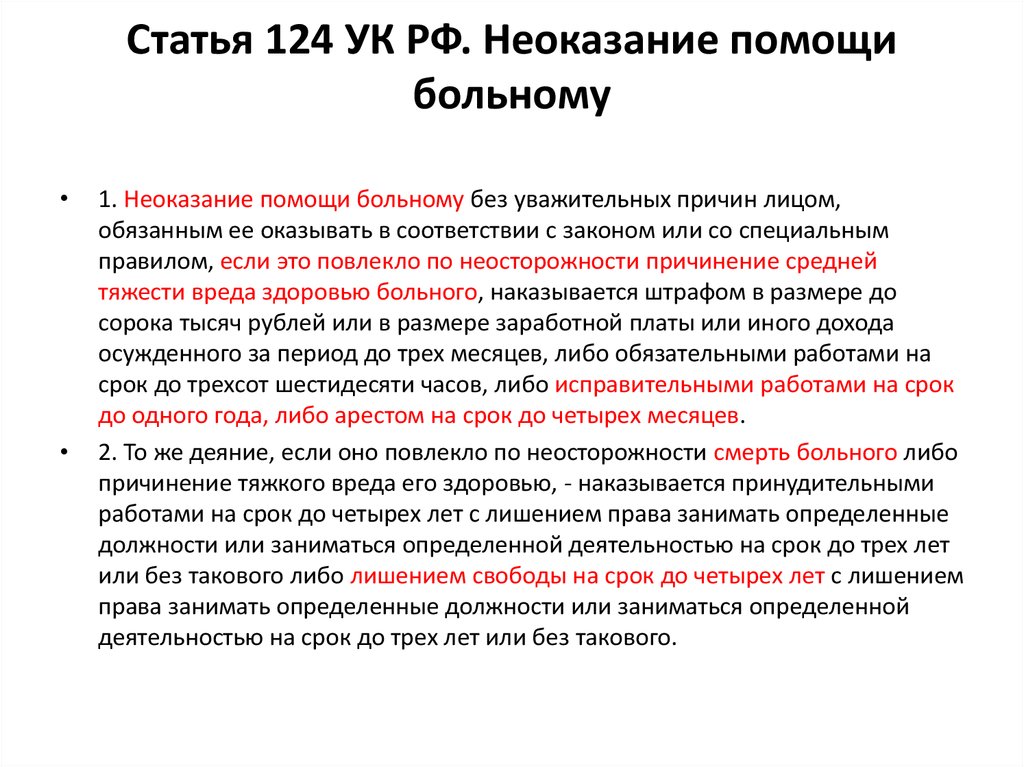 Статья 124 УК РФ. Неоказание помощи больному

• 1. Неоказание помощи больному без уважительных причин лицом, обязанным ее оказывать в соответствии с законом или со специальным правилом, если это повлекло по неосторожности причинение средней тяжести вреда здоровью больного, наказывается штрафом в размере до сорока тысяч рублей или в размере заработной платы или иного дохода осужденного за период до трех месяцев, либо обязательными работами на срок до трехсот шестидесяти часов, либо исправительными работами на срок до одного года, либо арестом на срок до четырех месяцев.

• 2. То же деяние, если оно повлекло по неосторожности смерть больного либо причинение тяжкого вреда его здоровью, - наказывается принудительными работами на срок до четырех лет с лишением права занимать определенные должности или заниматься определенной деятельностью на срок до трех лет или без такового либо лишением свободы на срок до четырех лет с лишением права занимать определенные должности или заниматься определенной деятельностью на срок до трех лет или без такового.